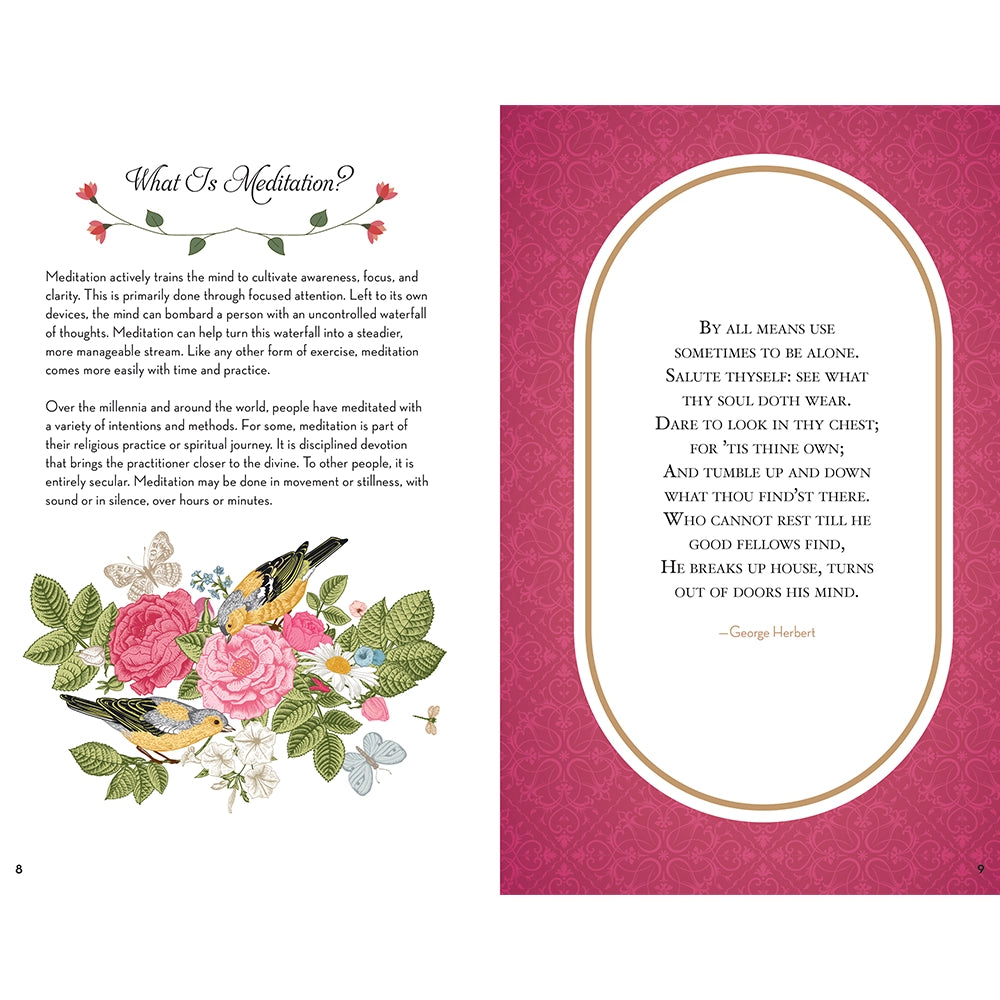 What Is Meditation?

Meditation actively trains the mind to cultivate awareness, focus, and clarity. This is primarily done through focused attention. Left to its own devices, the mind can bombard a person with an uncontrolled waterfall of thoughts. Meditation can help turn this waterfall into a steadier, more manageable stream. Like any other form of exercise, meditation comes more easily with time and practice.

Over the millennia and around the world, people have meditated with a variety of intentions and methods. For some, meditation is part of their religious practice or spiritual journey. It is disciplined devotion that brings the practitioner closer to the divine. To other people, it is entirely secular. Meditation may be done in movement or stillness, with sound or in silence, over hours or minutes.

8

By all means use
sometimes to be alone.
Salute thyself: see what
thy soul doth wear.
Dare to look in thy chest;
for 'tis thine own;
And tumble up and down
what thou find'st there.
Who cannot rest till he
good fellows find,
He breaks up house, turns
out of doors his mind.

—George Herbert

9